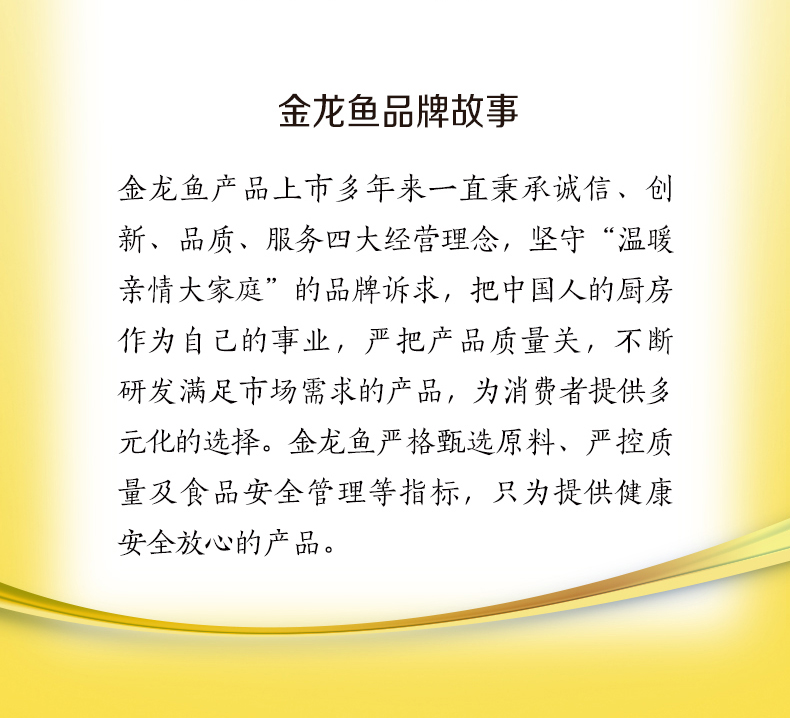 金龙鱼品牌故事

金龙鱼产品上市多年来一直秉承诚信、创新、品质、服务四大经营理念，坚守“温暖亲情大家庭”的品牌诉求，把中国人的厨房作为自己的事业，严把产品质量关，不断研发满足市场需求的产品，为消费者提供多元化的选择。金龙鱼严格甄选原料、严控质量及食品安全管理等指标，只为提供健康安全放心的产品。